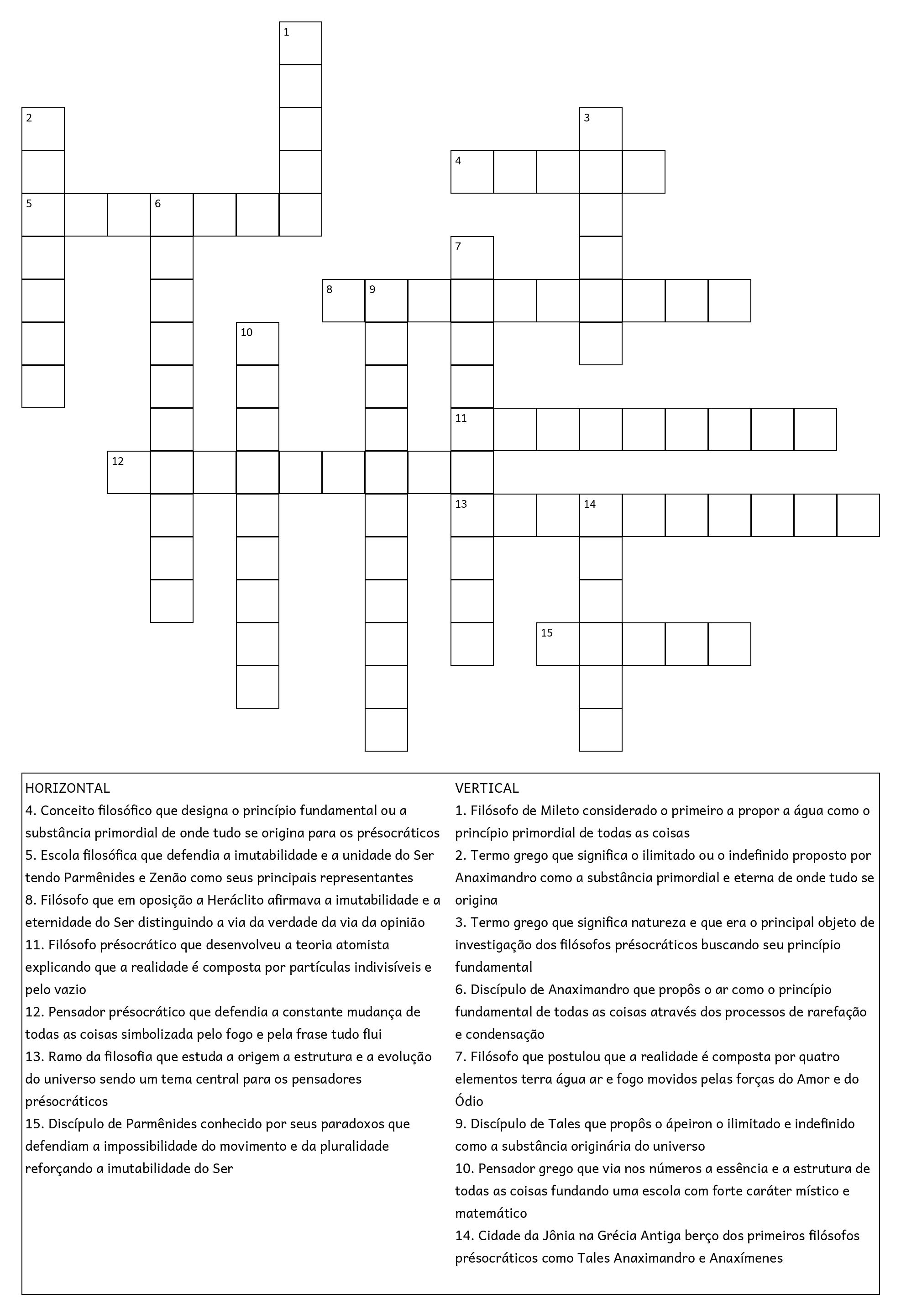 1
2
3
4
5
6
7
8
9
10
11
12
13
14
15

HORIZONTAL
4. Conceito filosófico que designa o princípio fundamental ou a substância primordial de onde tudo se origina para os présocráticos
5. Escola filosófica que defendia a imutabilidade e a unidade do Ser tendo Parmênides e Zenão como seus principais representantes
8. Filósofo que em oposição a Heráclito afirmava a imutabilidade e a eternidade do Ser distinguindo a via da verdade da via da opinião
11. Filósofo présocrático que desenvolveu a teoria atomista explicando que a realidade é composta por partículas indivisíveis e pelo vazio
12. Pensador présocrático que defendia a constante mudança de todas as coisas simbolizada pelo fogo e pela frase tudo flui
13. Ramo da filosofia que estuda a origem a estrutura e a evolução do universo sendo um tema central para os pensadores présocráticos
15. Discípulo de Parmênides conhecido por seus paradoxos que defendiam a impossibilidade do movimento e da pluralidade reforçando a imutabilidade do Ser

VERTICAL
1. Filósofo de Mileto considerado o primeiro a propor a água como o princípio primordial de todas as coisas
2. Termo grego que significa o ilimitado ou o indefinido proposto por Anaximandro como a substância primordial e eterna de onde tudo se origina
3. Termo grego que significa natureza e que era o principal objeto de investigação dos filósofos présocráticos buscando seu princípio fundamental
6. Discípulo de Anaximandro que propôs o ar como o princípio fundamental de todas as coisas através dos processos de rarefação e condensação
7. Filósofo que postulou que a realidade é composta por quatro elementos terra água ar e fogo movidos pelas forças do Amor e do Ódio
9. Discípulo de Tales que propôs o ápeiron o ilimitado e indefinido como a substância originária do universo
10. Pensador grego que via nos números a essência e a estrutura de todas as coisas fundando uma escola com forte caráter místico e matemático
14. Cidade da Jônia na Grécia Antiga berço dos primeiros filósofos présocráticos como Tales Anaximandro e Anaxímenes